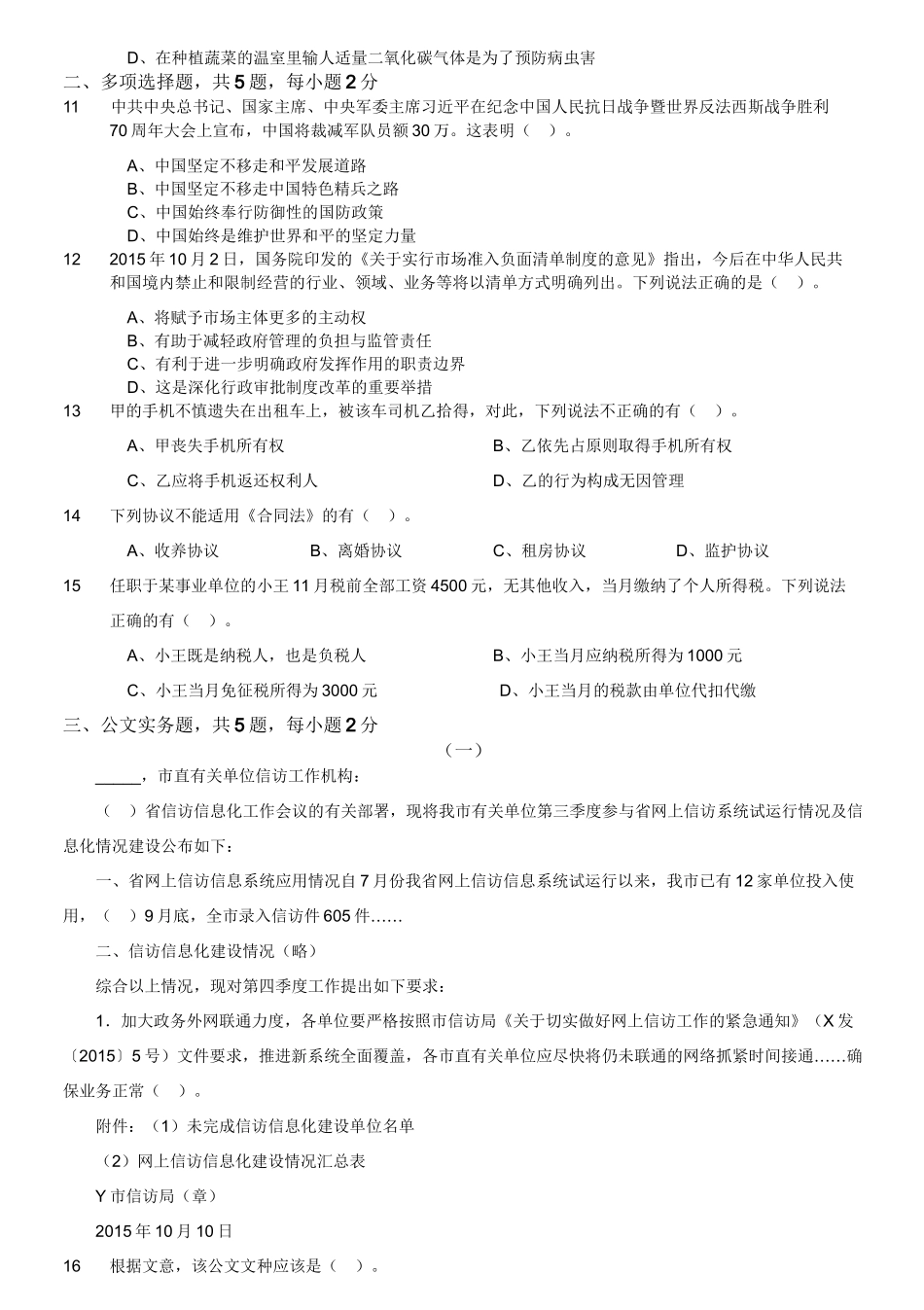 D、在种植蔬菜的温室里输人适量二氧化碳气体是为了预防病虫害

二、多项选择题，共5题，每小题2分

11　中共中央总书记、国家主席、中央军委主席习近平在纪念中国人民抗日战争暨世界反法西斯战争胜利70周年大会上宣布，中国将裁减军队员额30万。这表明（　）。

A、中国坚定不移走和平发展道路

B、中国坚定不移走中国特色精兵之路

C、中国始终奉行防御性的国防政策

D、中国始终是维护世界和平的坚定力量

12　2015年10月2日，国务院印发的《关于实行市场准入负面清单制度的意见》指出，今后在中华人民共和国境内禁止和限制经营的行业、领域、业务等将以清单方式明确列出。下列说法正确的是（　）。

A、将赋予市场主体更多的主动权

B、有助于减轻政府管理的负担与监管责任

C、有利于进一步明确政府发挥作用的职责边界

D、这是深化行政审批制度改革的重要举措

13　甲的手机不慎遗失在出租车上，被该车司机乙拾得，对此，下列说法不正确的有（　）。

A、甲丧失手机所有权

B、乙依先占原则取得手机所有权

C、乙应将手机返还权利人

D、乙的行为构成无因管理

14　下列协议不能适用《合同法》的有（　）。

A、收养协议

B、离婚协议

C、租房协议

D、监护协议

15　任职于某事业单位的小王11月税前全部工资4500元，无其他收入，当月缴纳了个人所得税。下列说法正确的有（　）。

A、小王既是纳税人，也是负税人

B、小王当月应纳税所得为1000元

C、小王当月免征税所得为3000元

D、小王当月的税款由单位代扣代缴

三、公文实务题，共5题，每小题2分

（一）

_____，市直有关单位信访工作机构：

（　）省信访信息化工作会议的有关部署，现将我市有关单位第三季度参与省网上信访系统试运行情况及信息化情况建设公布如下：

一、省网上信访信息系统应用情况自7月份我省网上信访信息系统试运行以来，我市已有12家单位投入使用，（　）9月底，全市录入信访件605件……

二、信访信息化建设情况（略）

综合以上情况，现对第四季度工作提出如下要求：

1．加大政务外网联通力度，各单位要严格按照市信访局《关于切实做好网上信访工作的紧急通知》（X发〔2015〕5号）文件要求，推进新系统全面覆盖，各市直有关单位应尽快将仍未联通的网络抓紧时间接通……确保业务正常（　）。

附件：（1）未完成信访信息化建设单位名单

（2）网上信访信息化建设情况汇总表

Y市信访局（章）

2015年10月10日

16　根据文意，该公文文种应该是（　）。